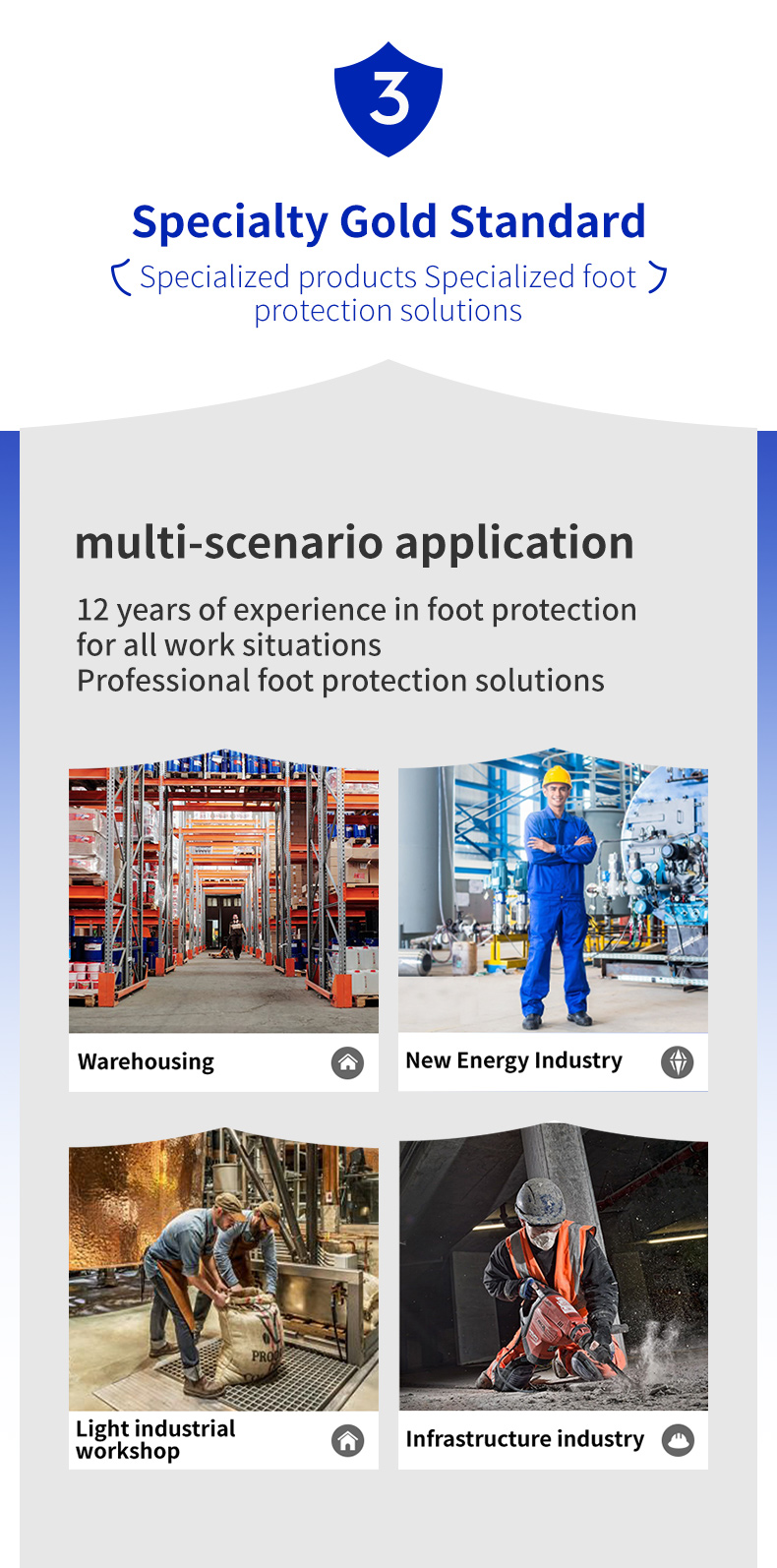 3

Specialty Gold Standard

Specialized products Specialized foot protection solutions

multi-scenario application

12 years of experience in foot protection for all work situations
Professional foot protection solutions

Warehousing

New Energy Industry

Light industrial workshop

Infrastructure industry